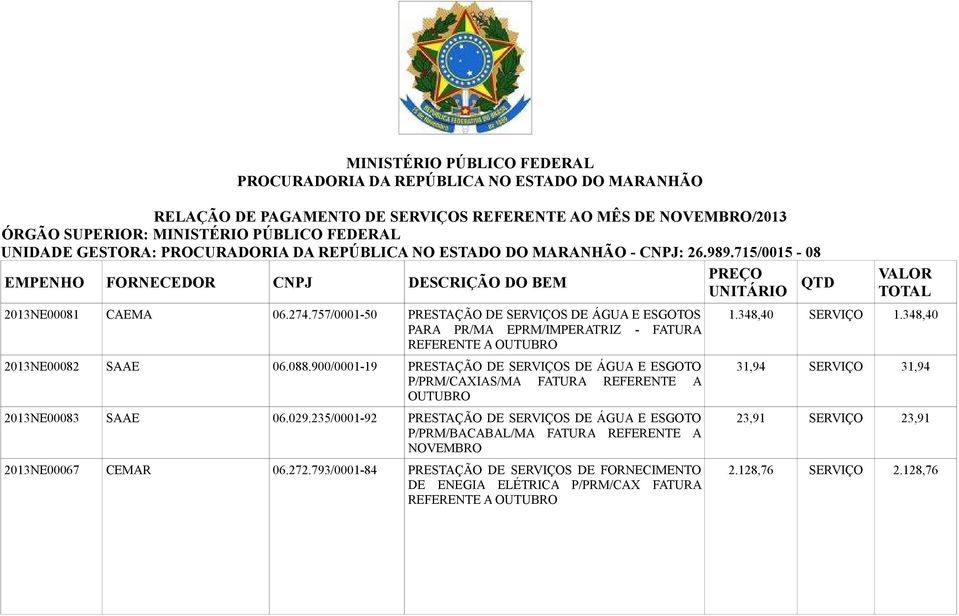 MINISTÉRIO PÚBLICO FEDERAL
PROCURADORIA DA REPÚBLICA NO ESTADO DO MARANHÃO

RELAÇÃO DE PAGAMENTO DE SERVIÇOS REFERENTE AO MÊS DE NOVEMBRO/2013
ÓRGÃO SUPERIOR: MINISTÉRIO PÚBLICO FEDERAL
UNIDADE GESTORA: PROCURADORIA DA REPÚBLICA NO ESTADO DO MARANHÃO - CNPJ: 26.989.715/0015 - 08

| EMPENHO | FORNECEDOR | CNPJ | DESCRIÇÃO DO BEM | PREÇO UNITÁRIO | QTD | VALOR TOTAL |
|---|---|---|---|---|---|---|
| 2013NE00081 | CAEMA | 06.274.757/0001-50 | PRESTAÇÃO DE SERVIÇOS DE ÁGUA E ESGOTOS PARA PR/MA EPRM/IMPERATRIZ - FATURA REFERENTE A OUTUBRO | 1.348,40 | SERVIÇO | 1.348,40 |
| 2013NE00082 | SAAE | 06.088.900/0001-19 | PRESTAÇÃO DE SERVIÇOS DE ÁGUA E ESGOTO P/PRM/CAXIAS/MA FATURA REFERENTE A OUTUBRO | 31,94 | SERVIÇO | 31,94 |
| 2013NE00083 | SAAE | 06.029.235/0001-92 | PRESTAÇÃO DE SERVIÇOS DE ÁGUA E ESGOTO P/PRM/BACABAL/MA FATURA REFERENTE A NOVEMBRO | 23,91 | SERVIÇO | 23,91 |
| 2013NE00067 | CEMAR | 06.272.793/0001-84 | PRESTAÇÃO DE SERVIÇOS DE FORNECIMENTO DE ENEGIA ELÉTRICA P/PRM/CAX FATURA REFERENTE A OUTUBRO | 2.128,76 | SERVIÇO | 2.128,76 |